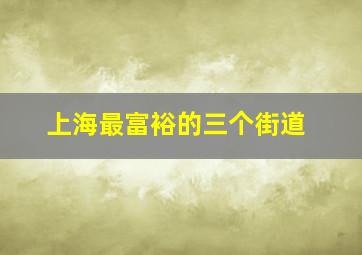 上海最富裕的三个街道